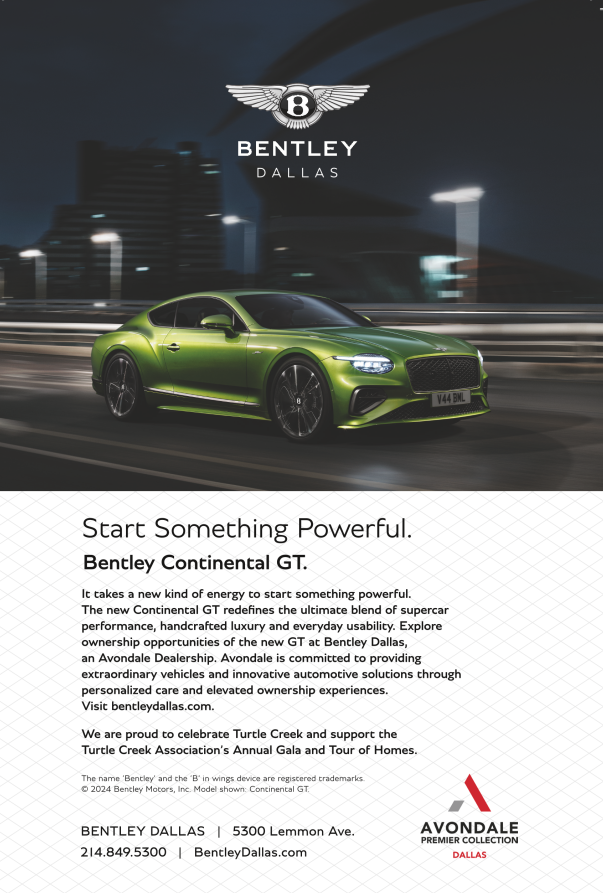 B

BENTLEY
DALLAS

V44 BML

Start Something Powerful.

Bentley Continental GT.

It takes a new kind of energy to start something powerful. The new Continental GT redefines the ultimate blend of supercar performance, handcrafted luxury and everyday usability. Explore ownership opportunities of the new GT at Bentley Dallas, an Avondale Dealership. Avondale is committed to providing extraordinary vehicles and innovative automotive solutions through personalized care and elevated ownership experiences. Visit bentleydallas.com.

We are proud to celebrate Turtle Creek and support the Turtle Creek Association's Annual Gala and Tour of Homes.

The name 'Bentley' and the 'B' in wings device are registered trademarks. © 2024 Bentley Motors, Inc. Model shown: Continental GT.

BENTLEY DALLAS | 5300 Lemmon Ave.
214.849.5300 | BentleyDallas.com

AVONDALE
PREMIER COLLECTION
DALLAS